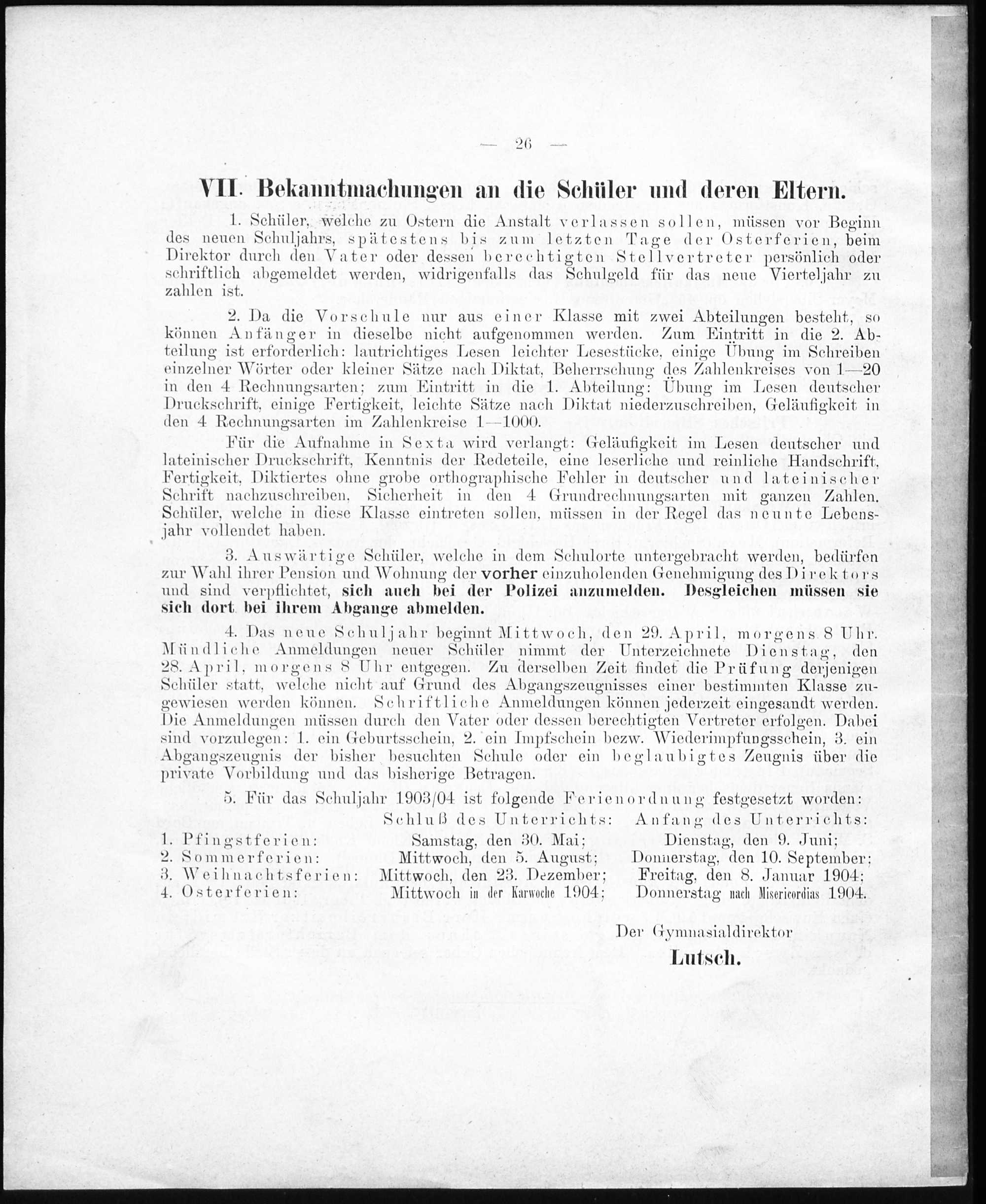 — 26 —

VII. Bekanntmachungen an die Schüler und deren Eltern.

1. Schüler, welche zu Ostern die Anstalt verlassen sollen, müssen vor Beginn des neuen Schuljahrs, spätestens bis zum letzten Tage der Osterferien, beim Direktor durch den Vater oder dessen berechtigten Stellvertreter persönlich oder schriftlich abgemeldet werden, widrigenfalls das Schulgeld für das neue Vierteljahr zu zahlen ist.

2. Da die Vorschule nur aus einer Klasse mit zwei Abteilungen besteht, so können Anfänger in dieselbe nicht aufgenommen werden. Zum Eintritt in die 2. Abteilung ist erforderlich: lautrichtiges Lesen leichter Lesestücke, einige Übung im Schreiben einzelner Wörter oder kleiner Sätze nach Diktat, Beherrschung des Zahlenkreises von 1—20 in den 4 Rechnungsarten; zum Eintritt in die 1. Abteilung: Übung im Lesen deutscher Druckschrift, einige Fertigkeit, leichte Sätze nach Diktat niederzuschreiben, Geläufigkeit in den 4 Rechnungsarten im Zahlenkreise 1—1000.

Für die Aufnahme in Sexta wird verlangt: Geläufigkeit im Lesen deutscher und lateinischer Druckschrift, Kenntnis der Redeteile, eine leserliche und reinliche Handschrift, Fertigkeit, Diktiertes ohne grobe orthographische Fehler in deutscher und lateinischer Schrift nachzuschreiben, Sicherheit in den 4 Grundrechnungsarten mit ganzen Zahlen. Schüler, welche in diese Klasse eintreten sollen, müssen in der Regel das neunte Lebensjahr vollendet haben.

3. Auswärtige Schüler, welche in dem Schulorte untergebracht werden, bedürfen zur Wahl ihrer Pension und Wohnung der vorher einzuholenden Genehmigung des Direktors und sind verpflichtet, sich auch bei der Polizei anzumelden. Desgleichen müssen sie sich dort bei ihrem Abgange abmelden.

4. Das neue Schuljahr beginnt Mittwoch, den 29. April, morgens 8 Uhr. Mündliche Anmeldungen neuer Schüler nimmt der Unterzeichnete Dienstag, den 28. April, morgens 8 Uhr entgegen. Zu derselben Zeit findet die Prüfung derjenigen Schüler statt, welche nicht auf Grund des Abgangszeugnisses einer bestimmten Klasse zugewiesen werden können. Schriftliche Anmeldungen können jederzeit eingesandt werden. Die Anmeldungen müssen durch den Vater oder dessen berechtigten Vertreter erfolgen. Dabei sind vorzulegen: 1. ein Geburtsschein, 2. ein Impfschein bezw. Wiederimpfungsschein, 3. ein Abgangszeugnis der bisher besuchten Schule oder ein beglaubigtes Zeugnis über die private Vorbildung und das bisherige Betragen.

5. Für das Schuljahr 1903/04 ist folgende Ferienordnung festgesetzt worden:

| | Schluß des Unterrichts: | Anfang des Unterrichts: |
|---|---|---|
| 1. Pfingstferien: | Samstag, den 30. Mai; | Dienstag, den 9. Juni; |
| 2. Sommerferien: | Mittwoch, den 5. August; | Donnerstag, den 10. September; |
| 3. Weihnachtsferien: | Mittwoch, den 23. Dezember; | Freitag, den 8. Januar 1904; |
| 4. Osterferien: | Mittwoch in der Karwoche 1904; | Donnerstag nach Misericordias 1904. |

Der Gymnasialdirektor
Lutsch.